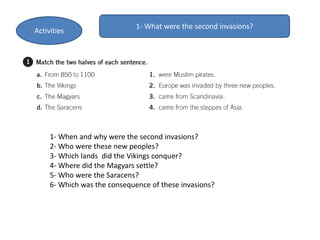 Activities

1- What were the second invasions?

1 Match the two halves of each sentence.

a. From 850 to 1100
b. The Vikings
c. The Magyars
d. The Saracens

1. were Muslim pirates.
2. Europe was invaded by three new peoples.
3. came from Scandinavia.
4. came from the steppes of Asia.

1- When and why were the second invasions?
2- Who were these new peoples?
3- Which lands did the Vikings conquer?
4- Where did the Magyars settle?
5- Who were the Saracens?
6- Which was the consequence of these invasions?